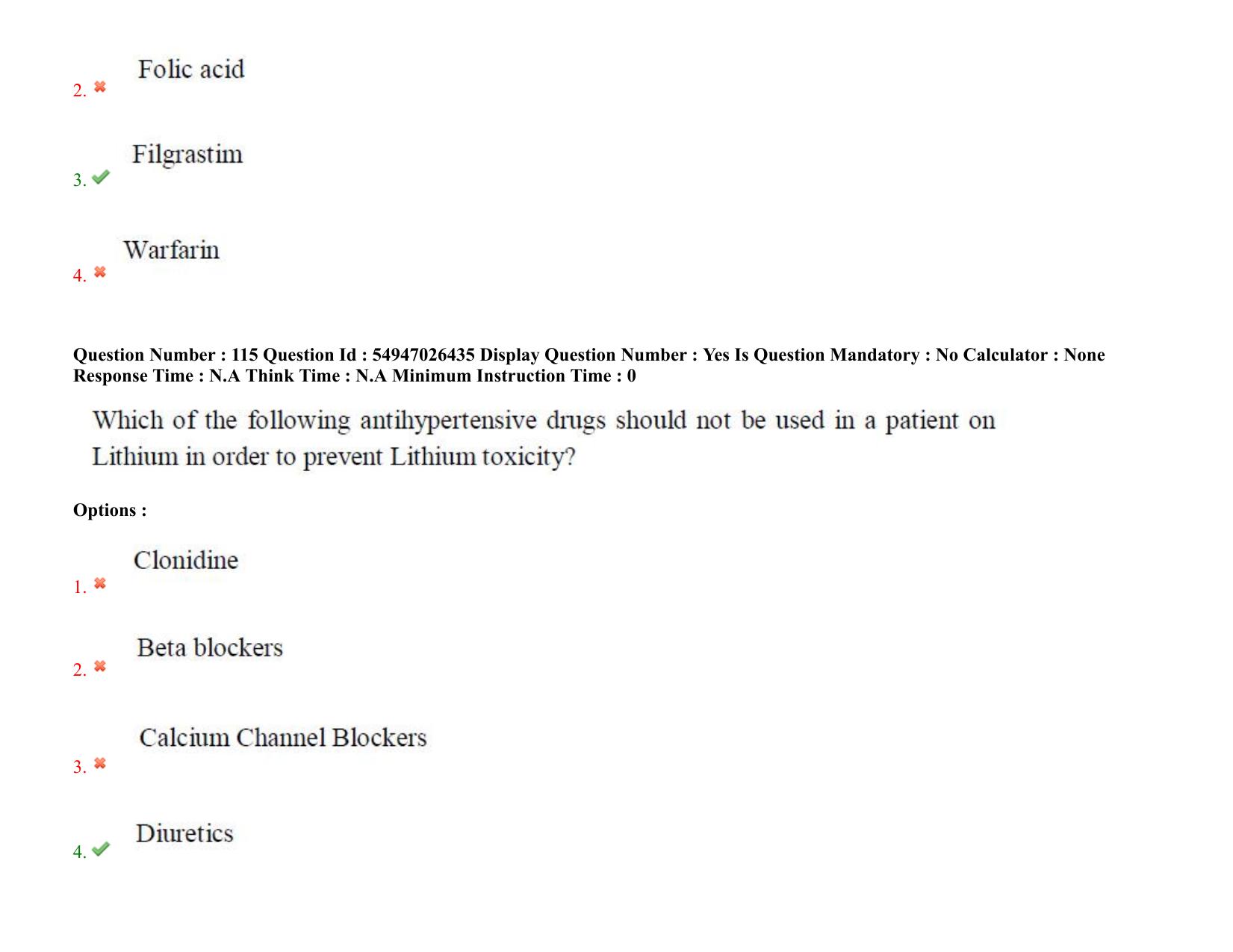 2. Folic acid

3. Filgrastim

4. Warfarin

Question Number : 115 Question Id : 54947026435 Display Question Number : Yes Is Question Mandatory : No Calculator : None Response Time : N.A Think Time : N.A Minimum Instruction Time : 0

Which of the following antihypertensive drugs should not be used in a patient on Lithium in order to prevent Lithium toxicity?

Options :

1. Clonidine

2. Beta blockers

3. Calcium Channel Blockers

4. Diuretics